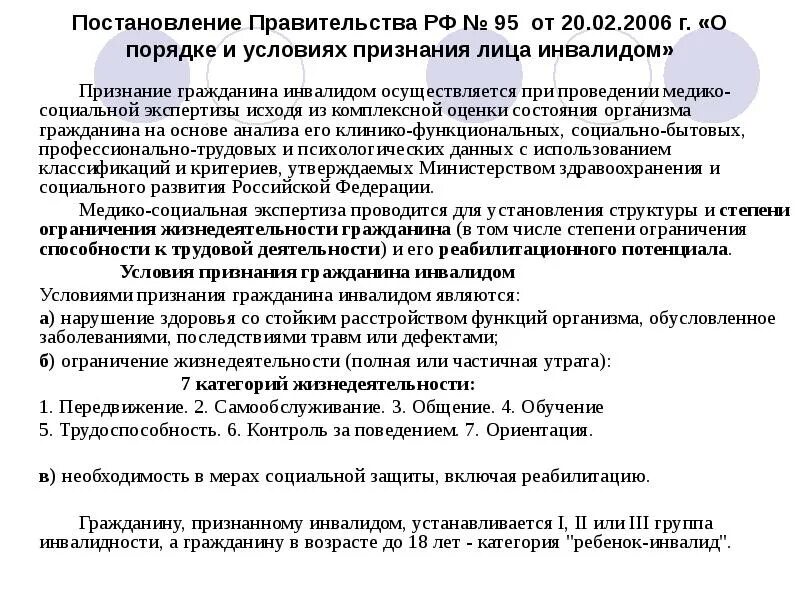 Постановление Правительства РФ № 95 от 20.02.2006 г. «О порядке и условиях признания лица инвалидом»

Признание гражданина инвалидом осуществляется при проведении медико-социальной экспертизы исходя из комплексной оценки состояния организма гражданина на основе анализа его клинико-функциональных, социально-бытовых, профессионально-трудовых и психологических данных с использованием классификаций и критериев, утверждаемых Министерством здравоохранения и социального развития Российской Федерации.

Медико-социальная экспертиза проводится для установления структуры и степени ограничения жизнедеятельности гражданина (в том числе степени ограничения способности к трудовой деятельности) и его реабилитационного потенциала.

Условия признания гражданина инвалидом

Условиями признания гражданина инвалидом являются:

а) нарушение здоровья со стойким расстройством функций организма, обусловленное заболеваниями, последствиями травм или дефектами;

б) ограничение жизнедеятельности (полная или частичная утрата):

7 категорий жизнедеятельности:

1. Передвижение. 2. Самообслуживание. 3. Общение. 4. Обучение

5. Трудоспособность. 6. Контроль за поведением. 7. Ориентация.

в) необходимость в мерах социальной защиты, включая реабилитацию.

Гражданину, признанному инвалидом, устанавливается I, II или III группа инвалидности, а гражданину в возрасте до 18 лет - категория "ребенок-инвалид".